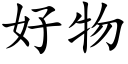 好物